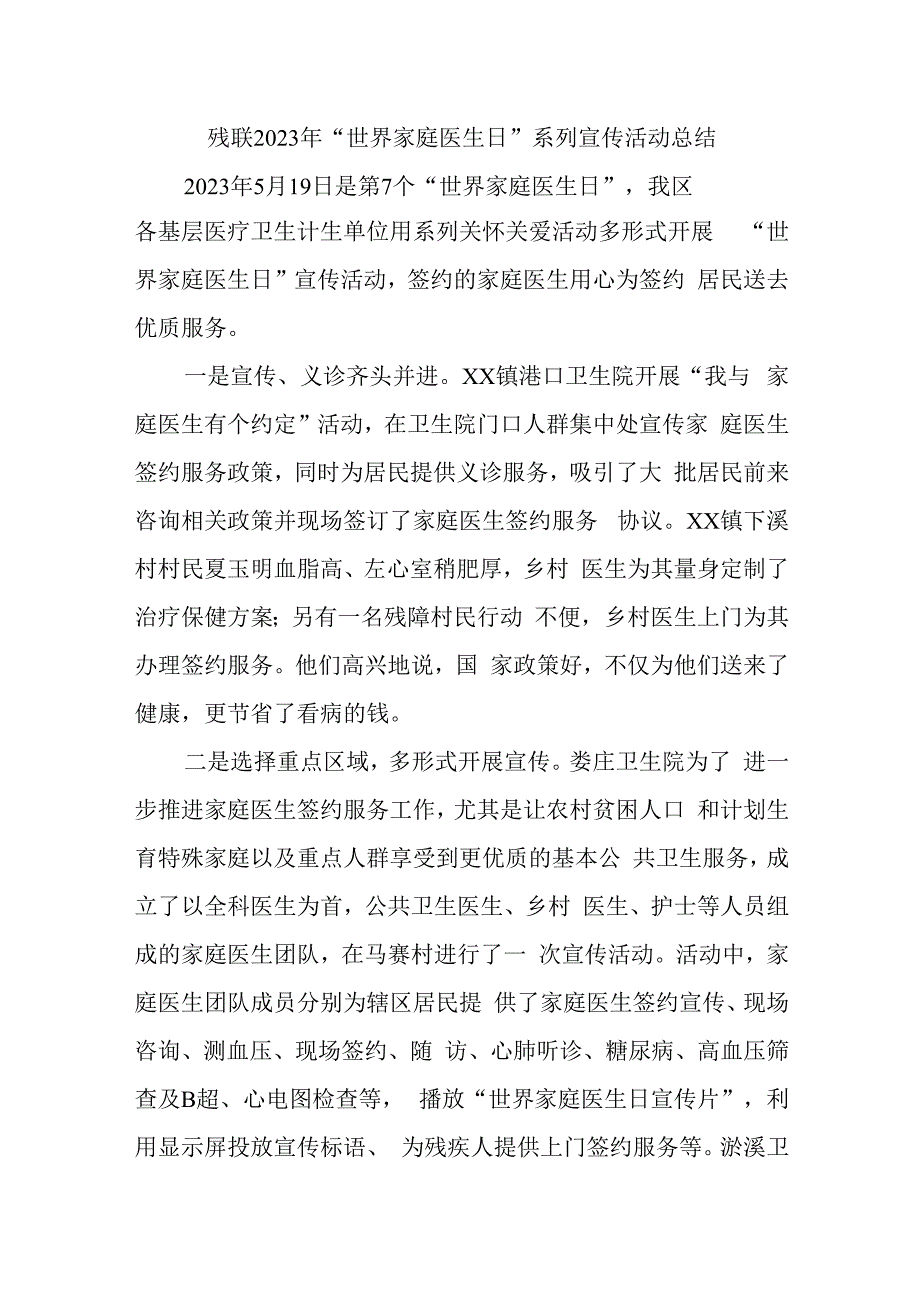 残联2023年“世界家庭医生日”系列宣传活动总结

2023年5月19日是第7个“世界家庭医生日”，我区各基层医疗卫生计生单位用系列关怀关爱活动多形式开展 “世界家庭医生日”宣传活动，签约的家庭医生用心为签约 居民送去优质服务。

一是宣传、义诊齐头并进。XX镇港口卫生院开展“我与 家庭医生有个约定”活动，在卫生院门口人群集中处宣传家 庭医生签约服务政策，同时为居民提供义诊服务，吸引了大 批居民前来咨询相关政策并现场签订了家庭医生签约服务 协议。XX镇下溪村村民夏玉明血脂高、左心室稍肥厚，乡村 医生为其量身定制了治疗保健方案；另有一名残障村民行动 不便，乡村医生上门为其办理签约服务。他们高兴地说，国 家政策好，不仅为他们送来了健康，更节省了看病的钱。

二是选择重点区域，多形式开展宣传。娄庄卫生院为了 进一步推进家庭医生签约服务工作，尤其是让农村贫困人口 和计划生育特殊家庭以及重点人群享受到更优质的基本公 共卫生服务，成立了以全科医生为首，公共卫生医生、乡村 医生、护士等人员组成的家庭医生团队，在马赛村进行了一 次宣传活动。活动中，家庭医生团队成员分别为辖区居民提 供了家庭医生签约宣传、现场咨询、测血压、现场签约、随 访、心肺听诊、糖尿病、高血压筛查及B超、心电图检查等， 播放“世界家庭医生日宣传片”，利用显示屏投放宣传标语、 为残疾人提供上门签约服务等。淤溪卫